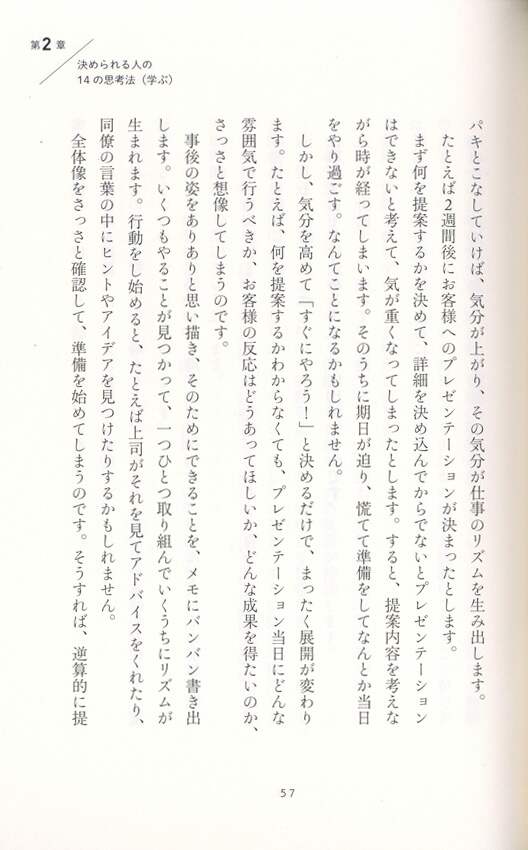 第2章
決められる人の
14の思考法（学ぶ）

パキとこなしていけば、気分が上がり、その気分が仕事のリズムを生み出します。

たとえば2週間後にお客様へのプレゼンテーションが決まったとします。

まず何を提案するかを決めて、詳細を決め込んでからでないとプレゼンテーションはできないと考えて、気が重くなってしまったとします。すると、提案内容を考えながら時が経ってしまいます。そのうちに期日が迫り、慌てて準備をしてなんとか当日をやり過ごす。なんてことになるかもしれません。

しかし、気分を高めて「すぐにやろう！」と決めるだけで、まったく展開が変わります。たとえば、何を提案するかわからなくても、プレゼンテーション当日にどんな雰囲気で行うべきか、お客様の反応はどうあってほしいか、どんな成果を得たいのか、さっさと想像してしまうのです。

事後の姿をありありと思い描き、そのためにできることを、メモにバンバン書き出します。いくつもやることが見つかって、一つひとつ取り組んでいくうちにリズムが生まれます。行動をし始めると、たとえば上司がそれを見てアドバイスをくれたり、同僚の言葉の中にヒントやアイデアを見つけたりするかもしれません。

全体像をさっさと確認して、準備を始めてしまうのです。そうすれば、逆算的に提

57